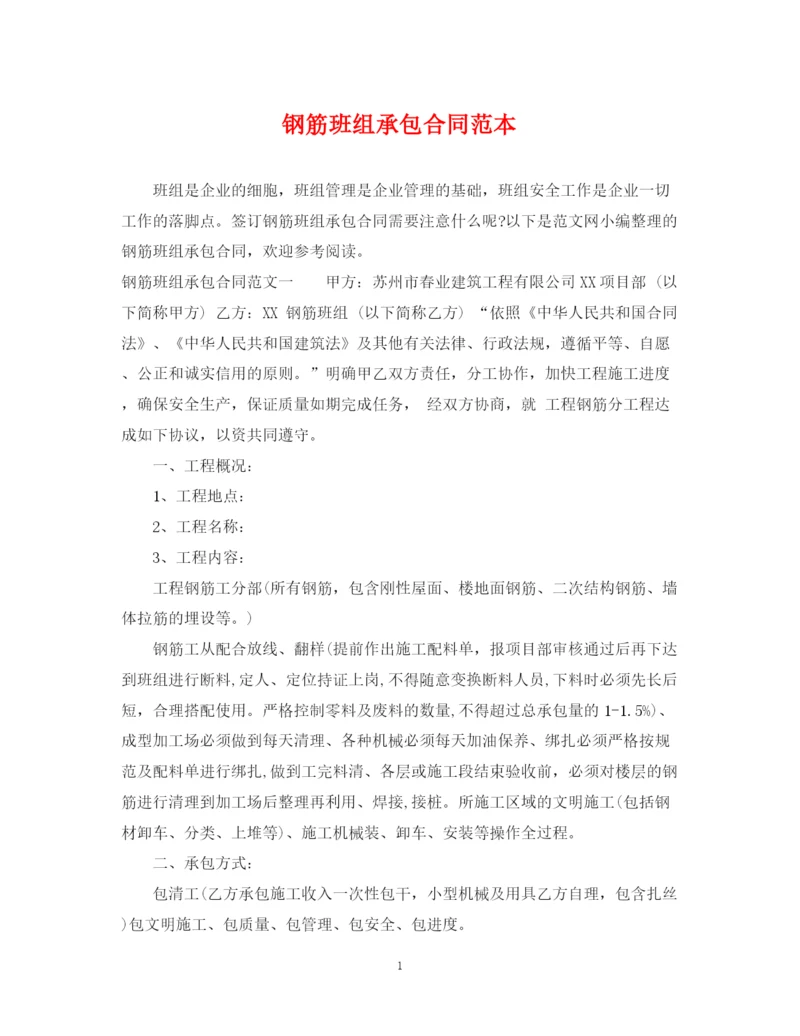 钢筋班组承包合同范本

班组是企业的细胞，班组管理是企业管理的基础，班组安全工作是企业一切工作的落脚点。签订钢筋班组承包合同需要注意什么呢?以下是范文网小编整理的钢筋班组承包合同，欢迎参考阅读。

钢筋班组承包合同范文一　　甲方：苏州市春业建筑工程有限公司XX项目部（以下简称甲方）乙方：XX 钢筋班组（以下简称乙方）“依照《中华人民共和国合同法》、《中华人民共和国建筑法》及其他有关法律、行政法规，遵循平等、自愿、公正和诚实信用的原则。”明确甲乙双方责任，分工协作，加快工程施工进度，确保安全生产，保证质量如期完成任务， 经双方协商，就 工程钢筋分工程达成如下协议，以资共同遵守。

一、工程概况：

1、工程地点：

2、工程名称：

3、工程内容：

工程钢筋工分部(所有钢筋，包含刚性屋面、楼地面钢筋、二次结构钢筋、墙体拉筋的埋设等。)

钢筋工从配合放线、翻样(提前作出施工配料单，报项目部审核通过后再下达到班组进行断料,定人、定位持证上岗,不得随意变换断料人员,下料时必须先长后短，合理搭配使用。严格控制零料及废料的数量,不得超过总承包量的 1-1.5%)、成型加工场必须做到每天清理、各种机械必须每天加油保养、绑扎必须严格按规范及配料单进行绑扎,做到工完料清、各层或施工段结束验收前，必须对楼层的钢筋进行清理到加工场后整理再利用、焊接,接桩。所施工区域的文明施工(包括钢材卸车、分类、上堆等)、施工机械装、卸车、安装等操作全过程。

二、承包方式：

包清工(乙方承包施工收入一次性包干，小型机械及用具乙方自理，包含扎丝)包文明施工、包质量、包管理、包安全、包进度。

1